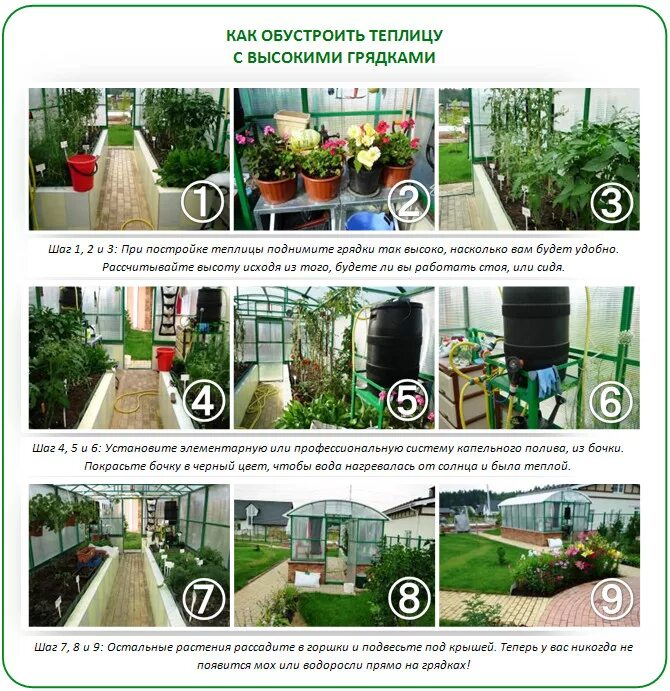 КАК ОБУСТРОИТЬ ТЕПЛИЦУ
С ВЫСОКИМИ ГРЯДКАМИ

1

2

3

Шаг 1, 2 и 3: При постройке теплицы поднимите грядки так высоко, насколько вам будет удобно. Рассчитывайте высоту исходя из того, будете ли вы работать стоя, или сидя.

4

5

6

Шаг 4, 5 и 6: Установите элементарную или профессиональную систему капельного полива, из бочки. Покрасьте бочку в черный цвет, чтобы вода нагревалась от солнца и была теплой.

7

8

9

Шаг 7, 8 и 9: Остальные растения рассадите в горшки и подвесьте под крышей. Теперь у вас никогда не появится мох или водоросли прямо на грядках!